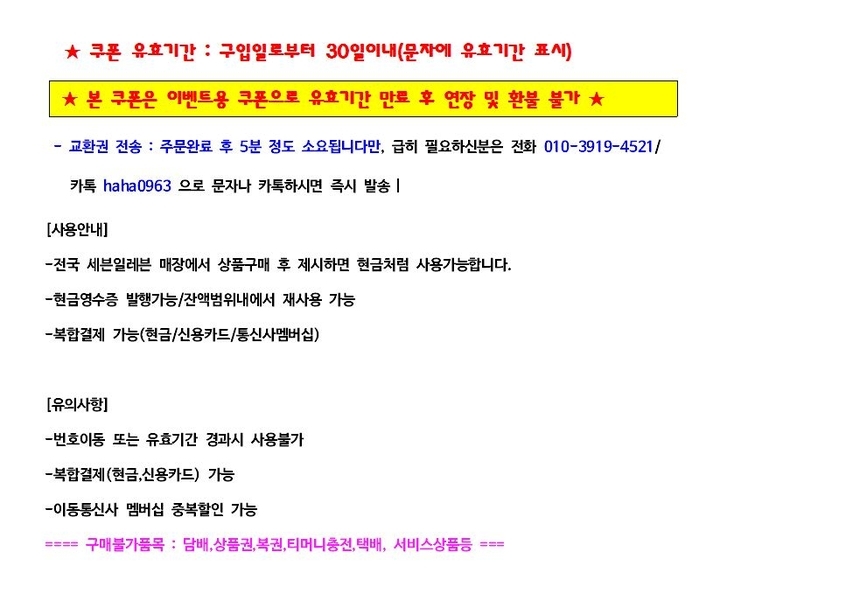 ★ 쿠폰 유효기간 : 구입일로부터 30일이내(문자에 유효기간 표시)

★ 본 쿠폰은 이벤트용 쿠폰으로 유효기간 만료 후 연장 및 환불 불가 ★

- 교환권 전송 : 주문완료 후 5분 정도 소요됩니다만, 급히 필요하신분은 전화 010-3919-4521/

카톡 haha0963 으로 문자나 카톡하시면 즉시 발송 |

[사용안내]

-전국 세븐일레븐 매장에서 상품구매 후 제시하면 현금처럼 사용가능합니다.

-현금영수증 발행가능/잔액범위내에서 재사용 가능

-복합결제 가능(현금/신용카드/통신사멤버십)

[유의사항]

-번호이동 또는 유효기간 경과시 사용불가

-복합결제(현금,신용카드) 가능

-이동통신사 멤버십 중복할인 가능

==== 구매불가품목 : 담배,상품권,복권,티머니충전,택배, 서비스상품등 ===